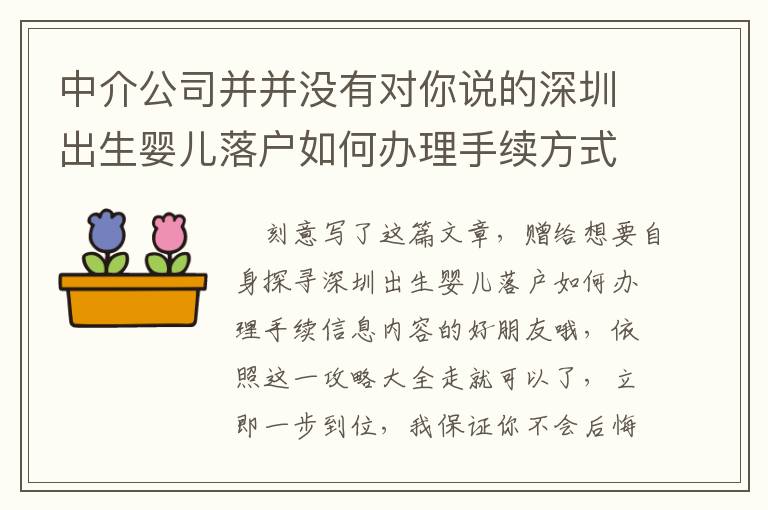 中介公司并并没有对你说的深圳出生婴儿落户如何办理手续方式

刻意写了这篇文章，赠给想要自身探寻深圳出生婴儿落户如何办理手续信息内容的好朋友哦，依照这一攻略大全走就可以了，立即一步到位，我保证你不会后悔